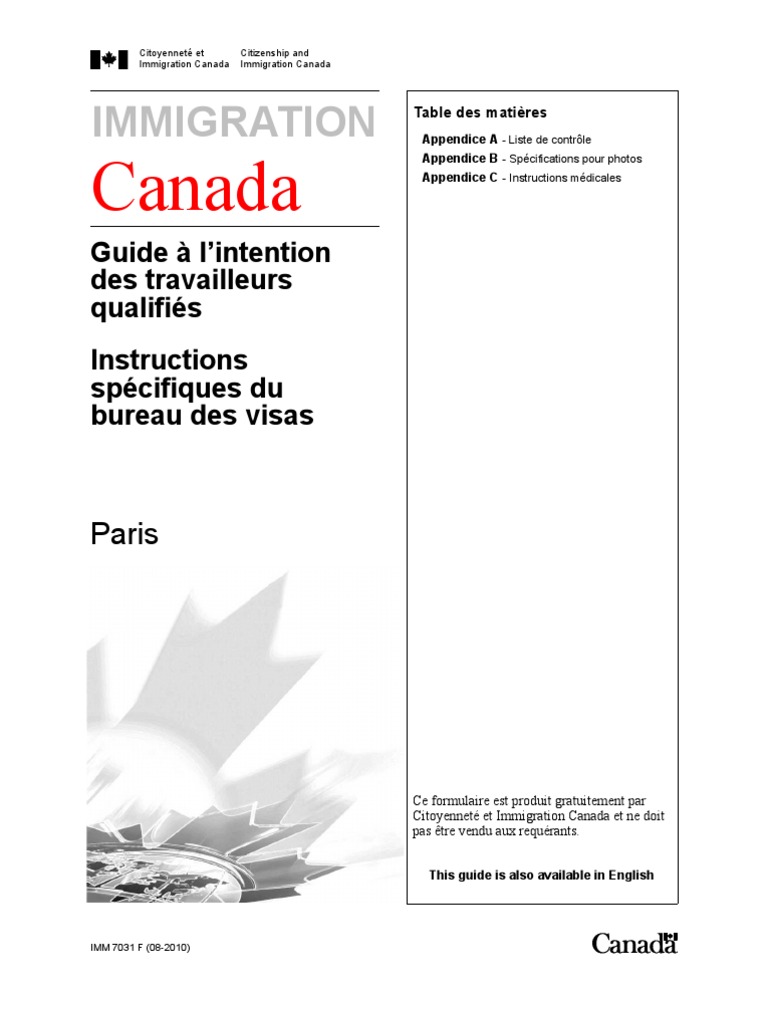 Citoyenneté et Immigration Canada

Citizenship and Immigration Canada

IMMIGRATION

Canada

Guide à l'intention des travailleurs qualifiés

Instructions spécifiques du bureau des visas

Paris

Table des matières

Appendice A - Liste de contrôle

Appendice B - Spécifications pour photos

Appendice C - Instructions médicales

Ce formulaire est produit gratuitement par Citoyenneté et Immigration Canada et ne doit pas être vendu aux requérants.

This guide is also available in English

IMM 7031 F (08-2010)

Canada